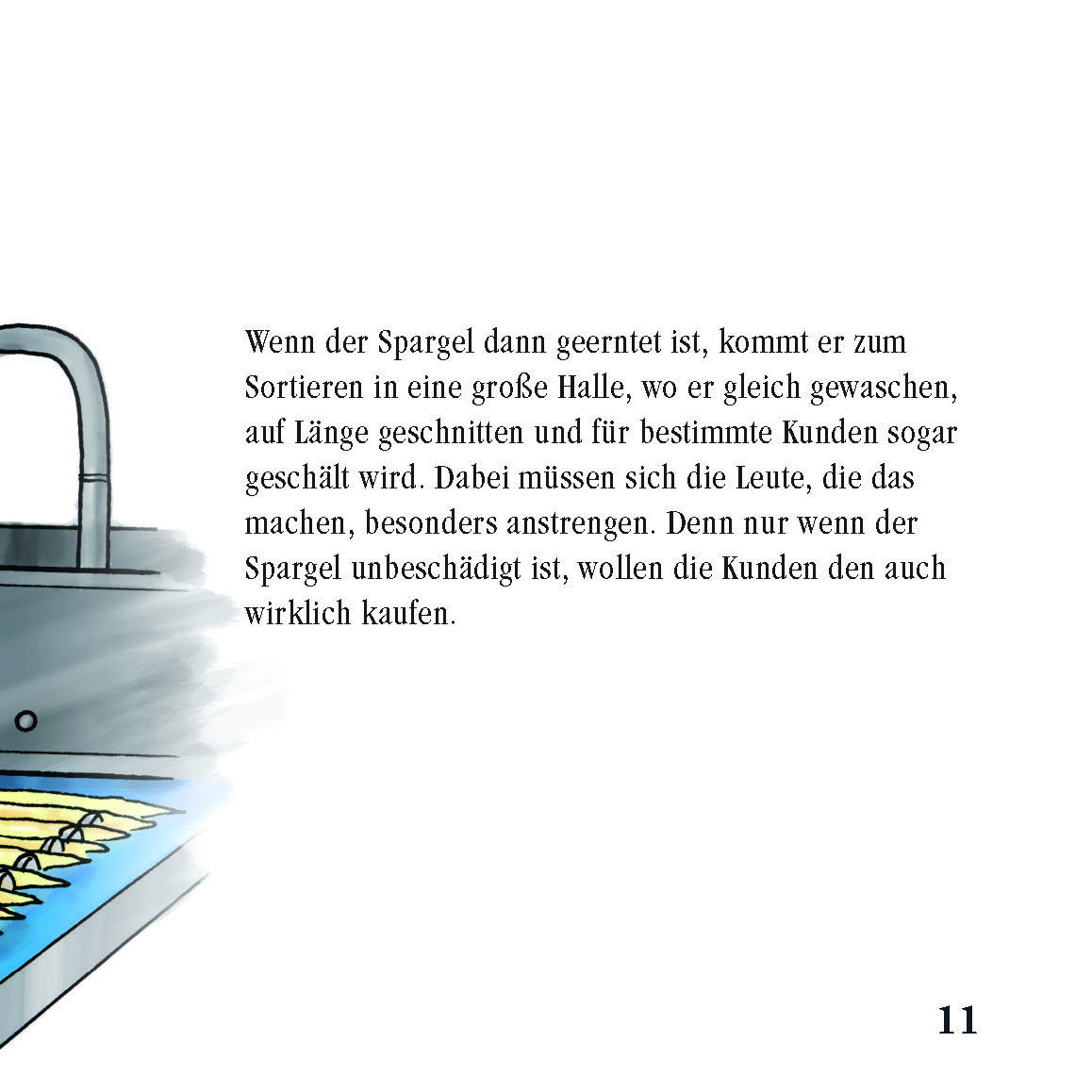 Wenn der Spargel dann geerntet ist, kommt er zum Sortieren in eine große Halle, wo er gleich gewaschen, auf Länge geschnitten und für bestimmte Kunden sogar geschält wird. Dabei müssen sich die Leute, die das machen, besonders anstrengen. Denn nur wenn der Spargel unbeschädigt ist, wollen die Kunden den auch wirklich kaufen.

11